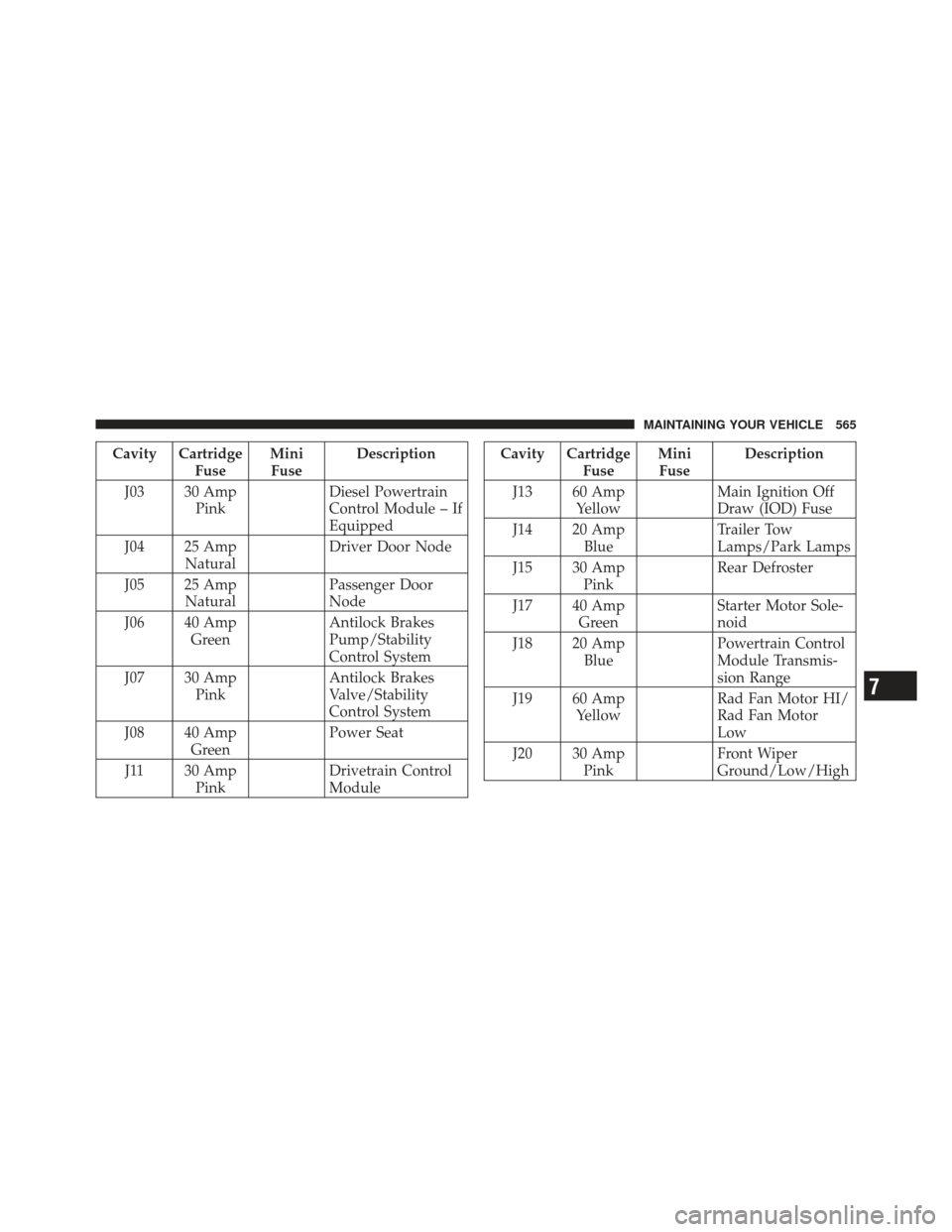 MAINTAINING YOUR VEHICLE 565

| Cavity | Cartridge Fuse | Mini Fuse | Description |
|---|---|---|---|
| J03 | 30 Amp Pink | | Diesel Powertrain Control Module – If Equipped |
| J04 | 25 Amp Natural | | Driver Door Node |
| J05 | 25 Amp Natural | | Passenger Door Node |
| J06 | 40 Amp Green | | Antilock Brakes Pump/Stability Control System |
| J07 | 30 Amp Pink | | Antilock Brakes Valve/Stability Control System |
| J08 | 40 Amp Green | | Power Seat |
| J11 | 30 Amp Pink | | Drivetrain Control Module |

| Cavity | Cartridge Fuse | Mini Fuse | Description |
|---|---|---|---|
| J13 | 60 Amp Yellow | | Main Ignition Off Draw (IOD) Fuse |
| J14 | 20 Amp Blue | | Trailer Tow Lamps/Park Lamps |
| J15 | 30 Amp Pink | | Rear Defroster |
| J17 | 40 Amp Green | | Starter Motor Solenoid |
| J18 | 20 Amp Blue | | Powertrain Control Module Transmission Range |
| J19 | 60 Amp Yellow | | Rad Fan Motor HI/ Rad Fan Motor Low |
| J20 | 30 Amp Pink | | Front Wiper Ground/Low/High |

7

carmanualsonline.info